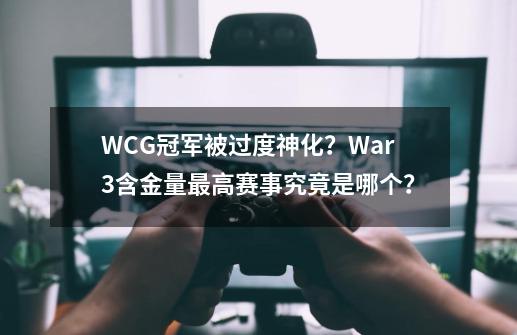 WCG冠军被过度神化？War3含金量最高赛事究竟是哪个？